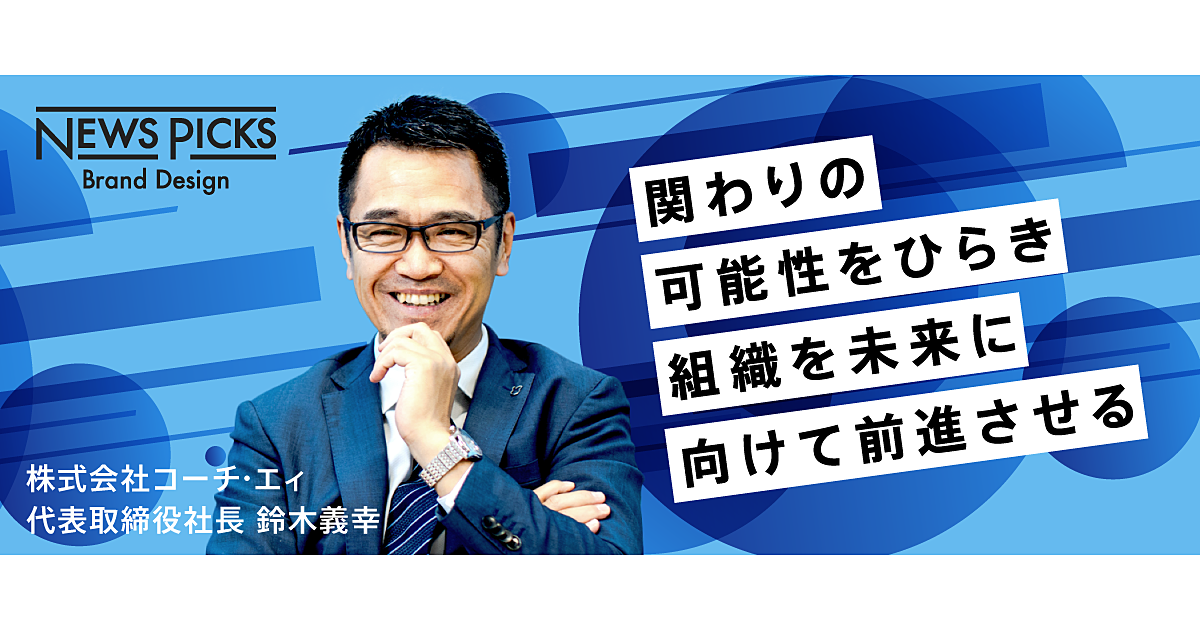 NEWS PICKS
Brand Design

関わりの
可能性をひらき
組織を未来に
向けて前進させる

株式会社コーチ・エィ
代表取締役社長 鈴木義幸